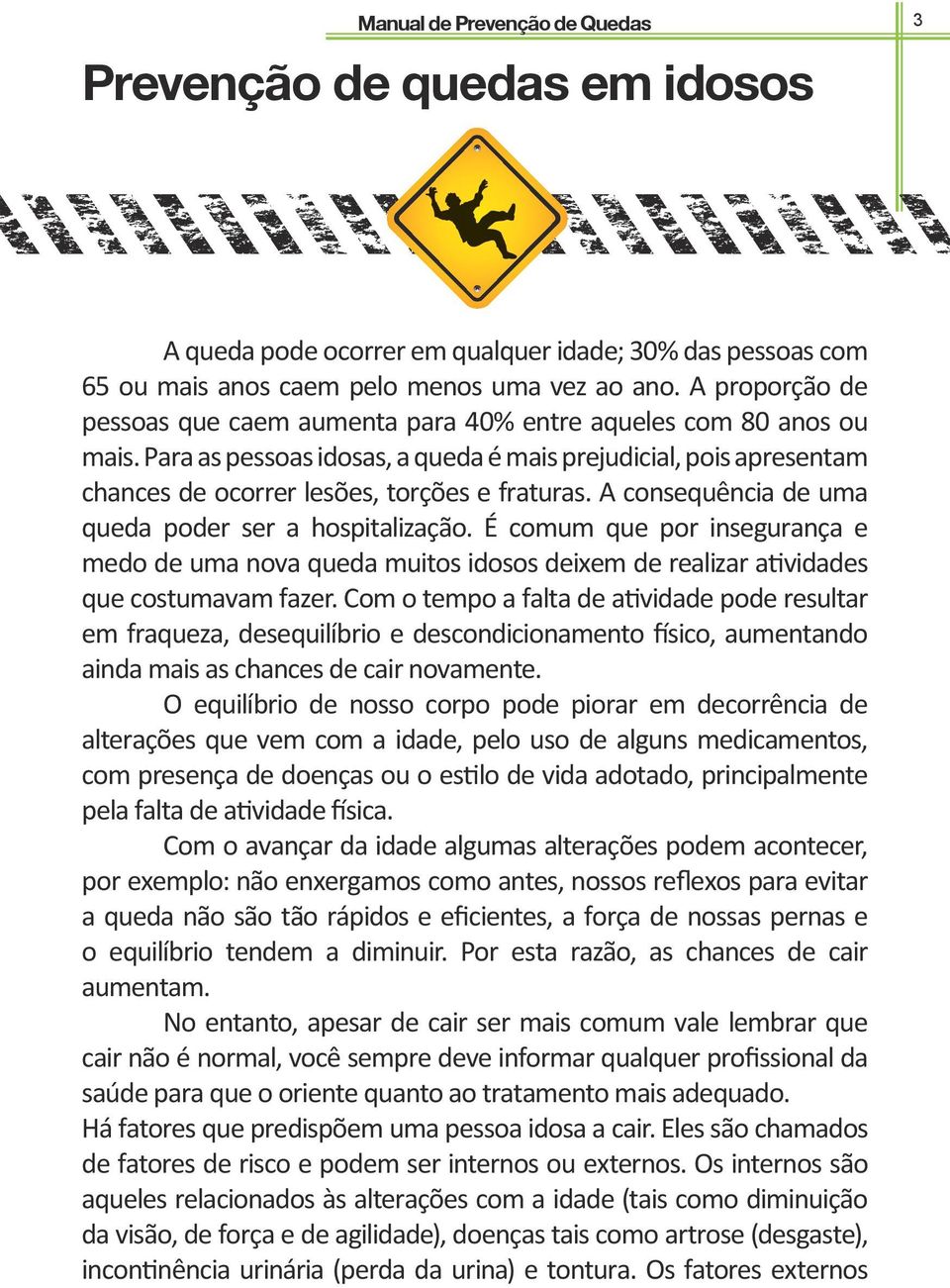 Manual de Prevenção de Quedas

3

Prevenção de quedas em idosos

A queda pode ocorrer em qualquer idade; 30% das pessoas com 65 ou mais anos caem pelo menos uma vez ao ano. A proporção de pessoas que caem aumenta para 40% entre aqueles com 80 anos ou mais. Para as pessoas idosas, a queda é mais prejudicial, pois apresentam chances de ocorrer lesões, torções e fraturas. A consequência de uma queda poder ser a hospitalização. É comum que por insegurança e medo de uma nova queda muitos idosos deixem de realizar atividades que costumavam fazer. Com o tempo a falta de atividade pode resultar em fraqueza, desequilíbrio e descondicionamento físico, aumentando ainda mais as chances de cair novamente.

O equilíbrio de nosso corpo pode piorar em decorrência de alterações que vem com a idade, pelo uso de alguns medicamentos, com presença de doenças ou o estilo de vida adotado, principalmente pela falta de atividade física.

Com o avançar da idade algumas alterações podem acontecer, por exemplo: não enxergamos como antes, nossos reflexos para evitar a queda não são tão rápidos e eficientes, a força de nossas pernas e o equilíbrio tendem a diminuir. Por esta razão, as chances de cair aumentam.

No entanto, apesar de cair ser mais comum vale lembrar que cair não é normal, você sempre deve informar qualquer profissional da saúde para que o oriente quanto ao tratamento mais adequado.
Há fatores que predispõem uma pessoa idosa a cair. Eles são chamados de fatores de risco e podem ser internos ou externos. Os internos são aqueles relacionados às alterações com a idade (tais como diminuição da visão, de força e de agilidade), doenças tais como artrose (desgaste), incontinência urinária (perda da urina) e tontura. Os fatores externos